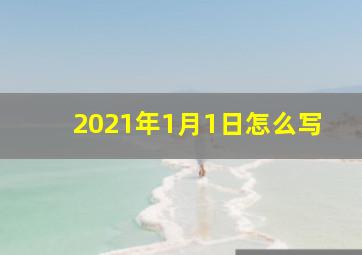 2021年1月1日怎么写